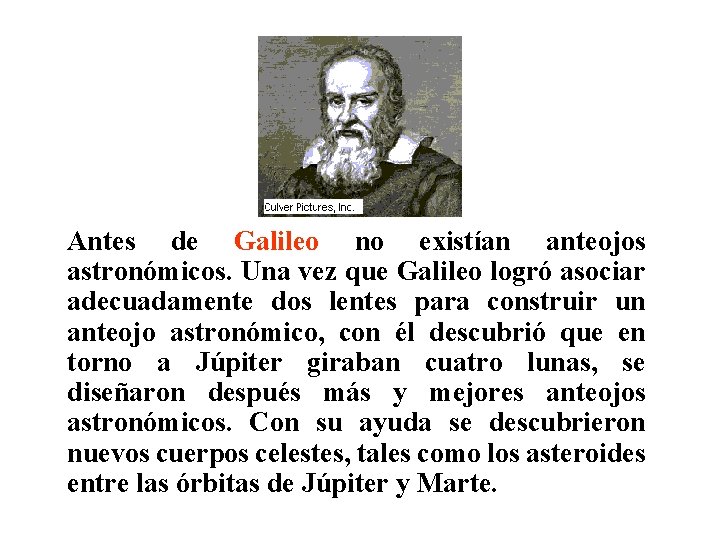 Culver Pictures, Inc.

Antes de Galileo no existían anteojos astronómicos. Una vez que Galileo logró asociar adecuadamente dos lentes para construir un anteojo astronómico, con él descubrió que en torno a Júpiter giraban cuatro lunas, se diseñaron después más y mejores anteojos astronómicos. Con su ayuda se descubrieron nuevos cuerpos celestes, tales como los asteroides entre las órbitas de Júpiter y Marte.